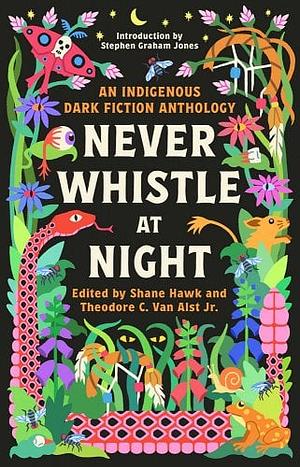 Introduction by
Stephen Graham Jones

AN INDIGENOUS
DARK FICTION ANTHOLOGY

NEVER
WHISTLE
AT
NIGHT

Edited by Shane Hawk and
Theodore C. Van Alst Jr.